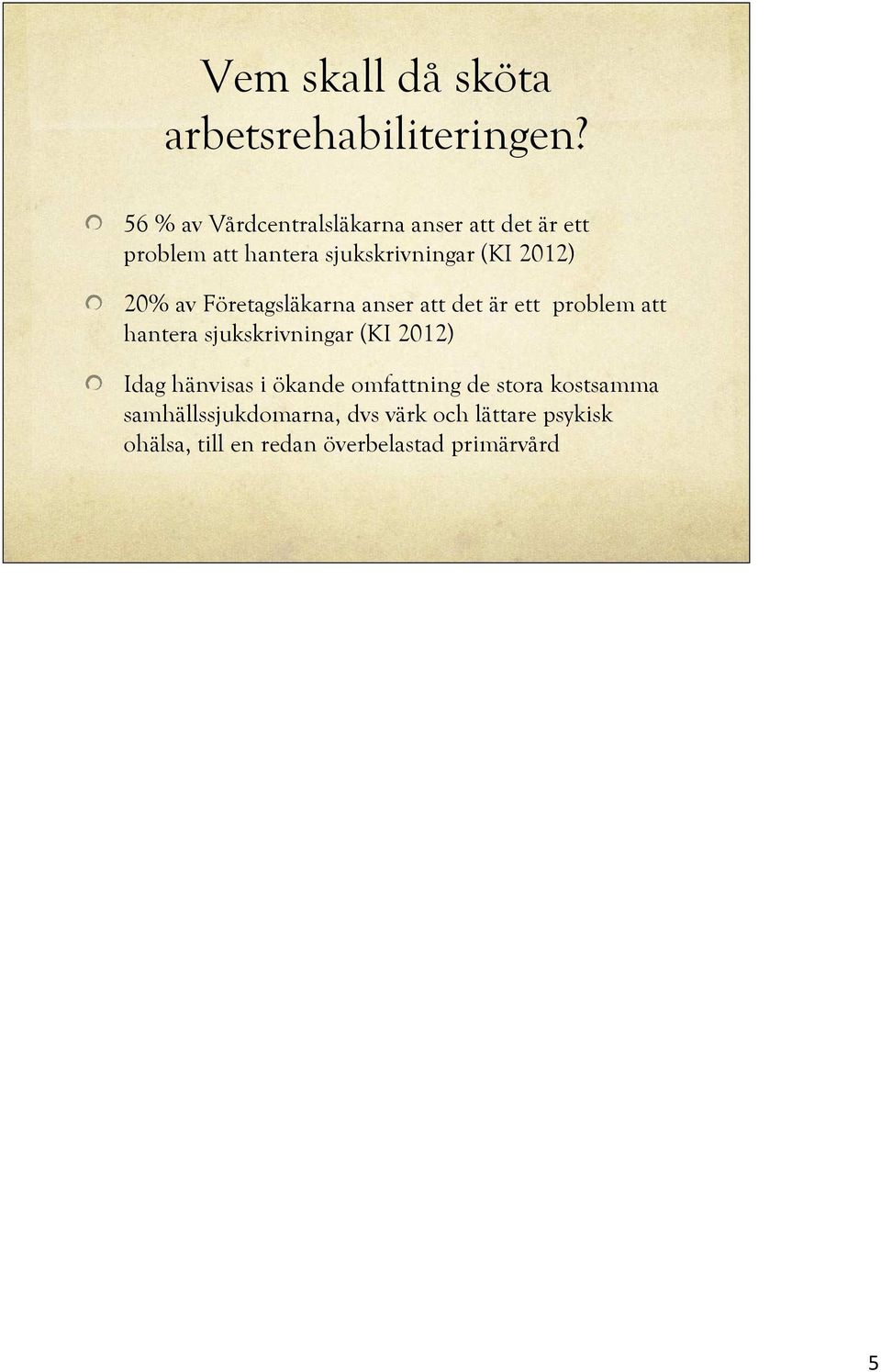 Vem skall då sköta arbetsrehabiliteringen?

56 % av Vårdcentralsläkarna anser att det är ett problem att hantera sjukskrivningar (KI 2012)

20% av Företagsläkarna anser att det är ett problem att hantera sjukskrivningar (KI 2012)

Idag hänvisas i ökande omfattning de stora kostsamma samhällssjukdomarna, dvs värk och lättare psykisk ohälsa, till en redan överbelastad primärvård

5